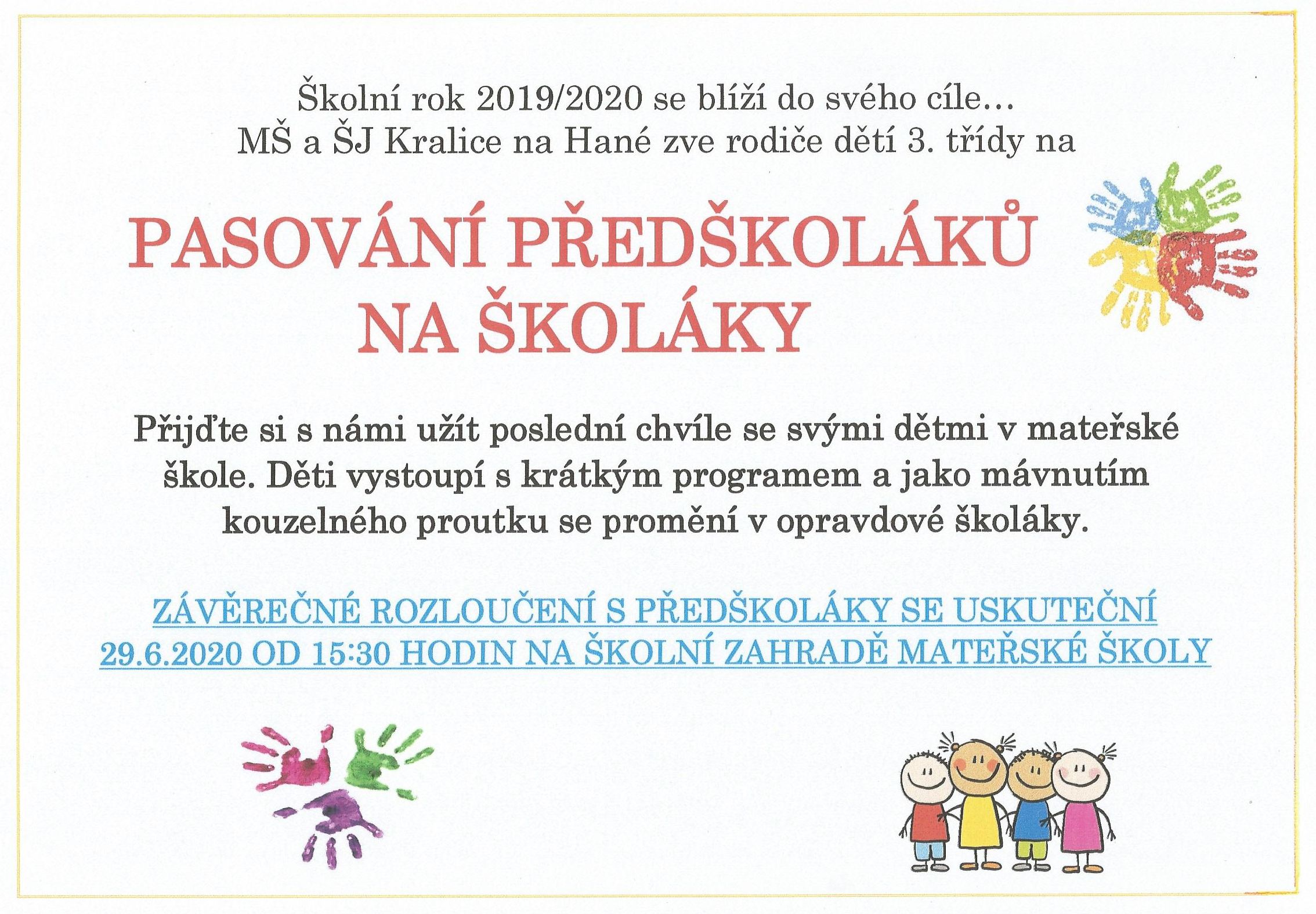 Školní rok 2019/2020 se blíží do svého cíle…
MŠ a ŠJ Kralice na Hané zve rodiče dětí 3. třídy na

PASOVÁNÍ PŘEDŠKOLÁKŮ
NA ŠKOLÁKY

Přijďte si s námi užít poslední chvíle se svými dětmi v mateřské škole. Děti vystoupí s krátkým programem a jako mávnutím kouzelného proutku se promění v opravdové školáky.

ZÁVĚREČNÉ ROZLOUČENÍ S PŘEDŠKOLÁKY SE USKUTEČNÍ 29.6.2020 OD 15:30 HODIN NA ŠKOLNÍ ZAHRADĚ MATEŘSKÉ ŠKOLY